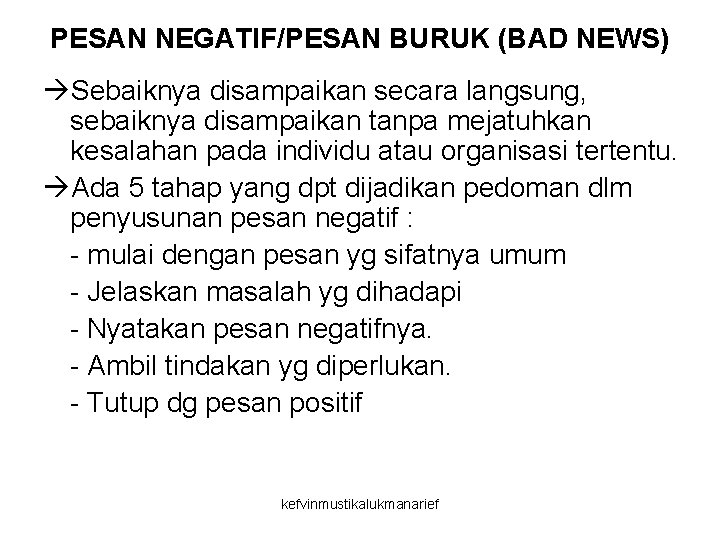 PESAN NEGATIF/PESAN BURUK (BAD NEWS)

→Sebaiknya disampaikan secara langsung, sebaiknya disampaikan tanpa mejatuhkan kesalahan pada individu atau organisasi tertentu.

→Ada 5 tahap yang dpt dijadikan pedoman dlm penyusunan pesan negatif :

- mulai dengan pesan yg sifatnya umum
- Jelaskan masalah yg dihadapi
- Nyatakan pesan negatifnya.
- Ambil tindakan yg diperlukan.
- Tutup dg pesan positif

kefvinmustikalukmanarief